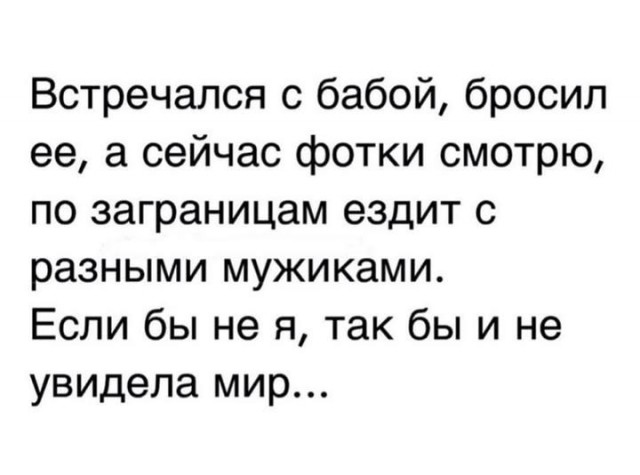 Встречался с бабой, бросил ее, а сейчас фотки смотрю, по заграницам ездит с разными мужиками.
Если бы не я, так бы и не увидела мир...